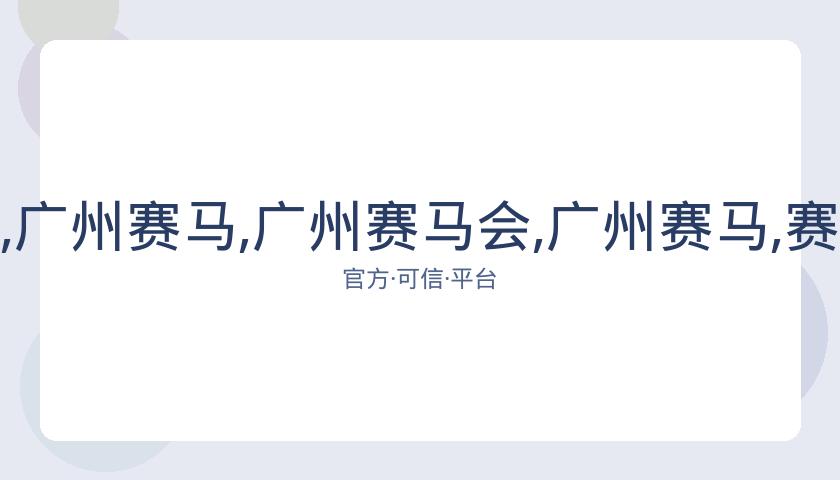 ,广州赛马,广州赛马会,广州赛马,赛

官方·可信·平台